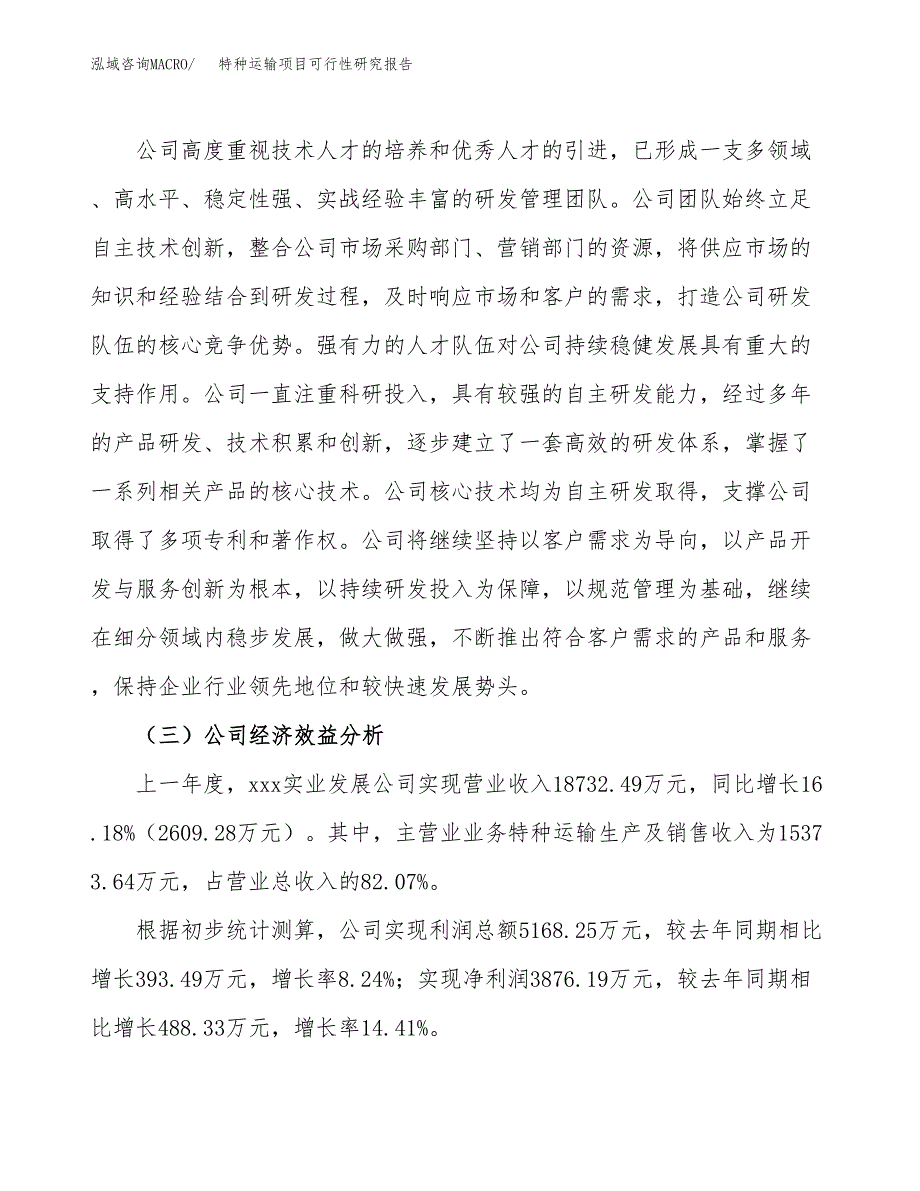 泓域咨询MACRO/　　特种运输项目可行性研究报告

公司高度重视技术人才的培养和优秀人才的引进，已形成一支多领域、高水平、稳定性强、实战经验丰富的研发管理团队。公司团队始终立足自主技术创新，整合公司市场采购部门、营销部门的资源，将供应市场的知识和经验结合到研发过程，及时响应市场和客户的需求，打造公司研发队伍的核心竞争优势。强有力的人才队伍对公司持续稳健发展具有重大的支持作用。公司一直注重科研投入，具有较强的自主研发能力，经过多年的产品研发、技术积累和创新，逐步建立了一套高效的研发体系，掌握了一系列相关产品的核心技术。公司核心技术均为自主研发取得，支撑公司取得了多项专利和著作权。公司将继续坚持以客户需求为导向，以产品开发与服务创新为根本，以持续研发投入为保障，以规范管理为基础，继续在细分领域内稳步发展，做大做强，不断推出符合客户需求的产品和服务，保持企业行业领先地位和较快速发展势头。

（三）公司经济效益分析

上一年度，xxx实业发展公司实现营业收入18732.49万元，同比增长16.18%（2609.28万元）。其中，主营业业务特种运输生产及销售收入为15373.64万元，占营业总收入的82.07%。

根据初步统计测算，公司实现利润总额5168.25万元，较去年同期相比增长393.49万元，增长率8.24%；实现净利润3876.19万元，较去年同期相比增长488.33万元，增长率14.41%。